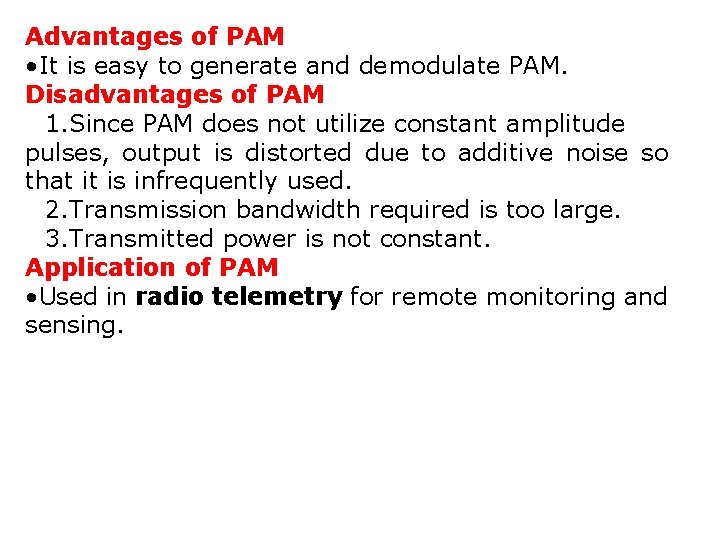 Advantages of PAM

• It is easy to generate and demodulate PAM.

Disadvantages of PAM

1.Since PAM does not utilize constant amplitude pulses, output is distorted due to additive noise so that it is infrequently used.

2.Transmission bandwidth required is too large.

3.Transmitted power is not constant.

Application of PAM

• Used in radio telemetry for remote monitoring and sensing.